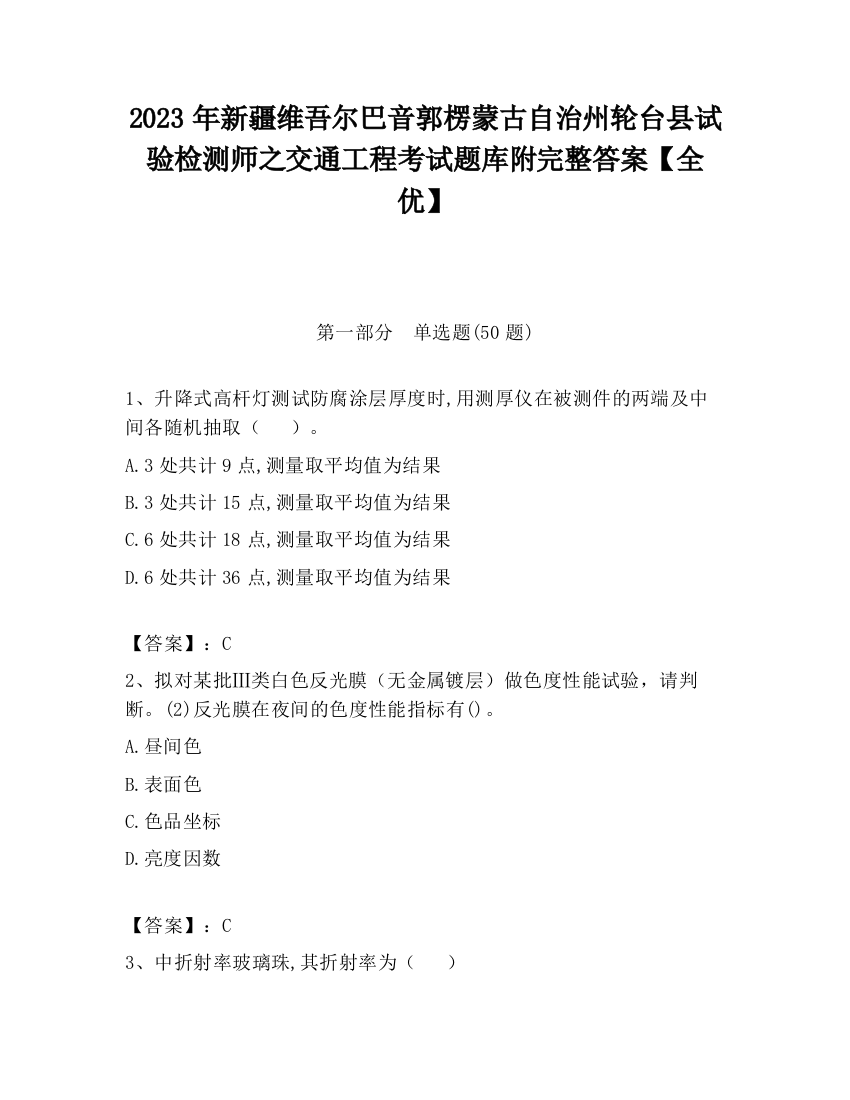 2023 年新疆维吾尔巴音郭楞蒙古自治州轮台县试验检测师之交通工程考试题库附完整答案【全优】

第一部分　单选题(50 题)

1、升降式高杆灯测试防腐涂层厚度时,用测厚仪在被测件的两端及中间各随机抽取（　　）。

A.3 处共计 9 点,测量取平均值为结果

B.3 处共计 15 点,测量取平均值为结果

C.6 处共计 18 点,测量取平均值为结果

D.6 处共计 36 点,测量取平均值为结果

【答案】：C

2、拟对某批III类白色反光膜（无金属镀层）做色度性能试验，请判断。(2)反光膜在夜间的色度性能指标有()。

A.昼间色

B.表面色

C.色品坐标

D.亮度因数

【答案】：C

3、中折射率玻璃珠,其折射率为（　　）